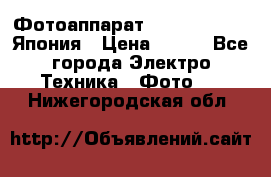 Фотоаппарат Япония  Цена  Все города Электро Техника  Фото  Нижегородская обл

http://Объявлений.сайт